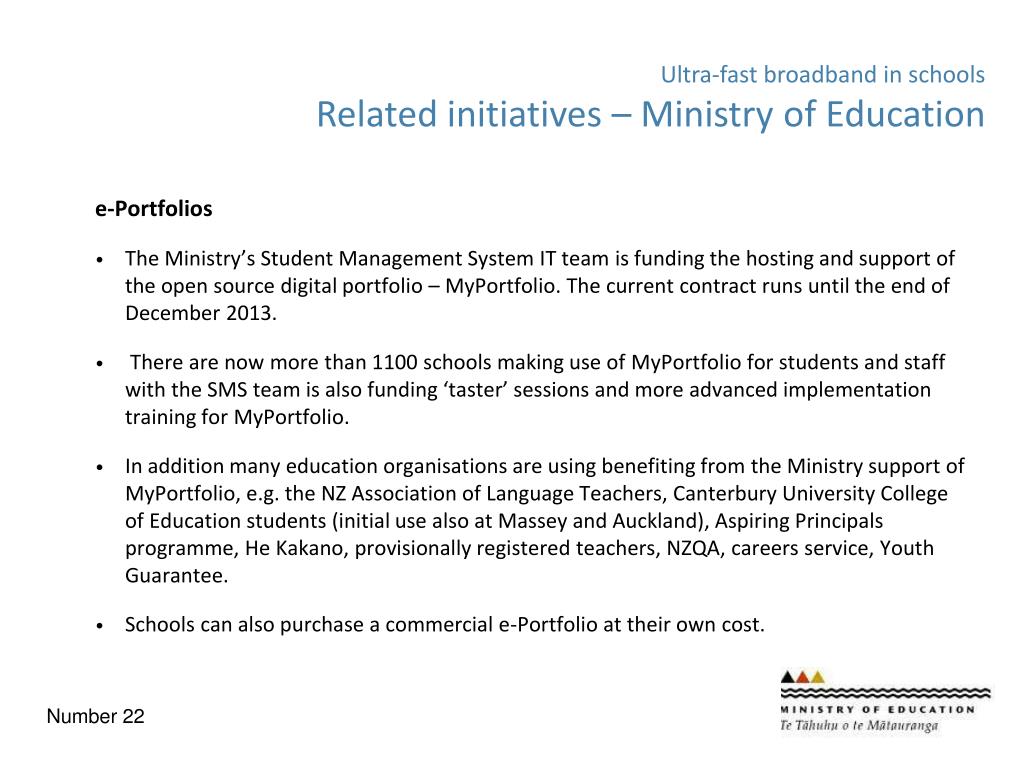 Ultra-fast broadband in schools
Related initiatives – Ministry of Education

e-Portfolios

• The Ministry's Student Management System IT team is funding the hosting and support of the open source digital portfolio – MyPortfolio. The current contract runs until the end of December 2013.

• There are now more than 1100 schools making use of MyPortfolio for students and staff with the SMS team is also funding 'taster' sessions and more advanced implementation training for MyPortfolio.

• In addition many education organisations are using benefiting from the Ministry support of MyPortfolio, e.g. the NZ Association of Language Teachers, Canterbury University College of Education students (initial use also at Massey and Auckland), Aspiring Principals programme, He Kakano, provisionally registered teachers, NZQA, careers service, Youth Guarantee.

• Schools can also purchase a commercial e-Portfolio at their own cost.

Number 22

MINISTRY OF EDUCATION
Te Tāhuhu o te Mātauranga